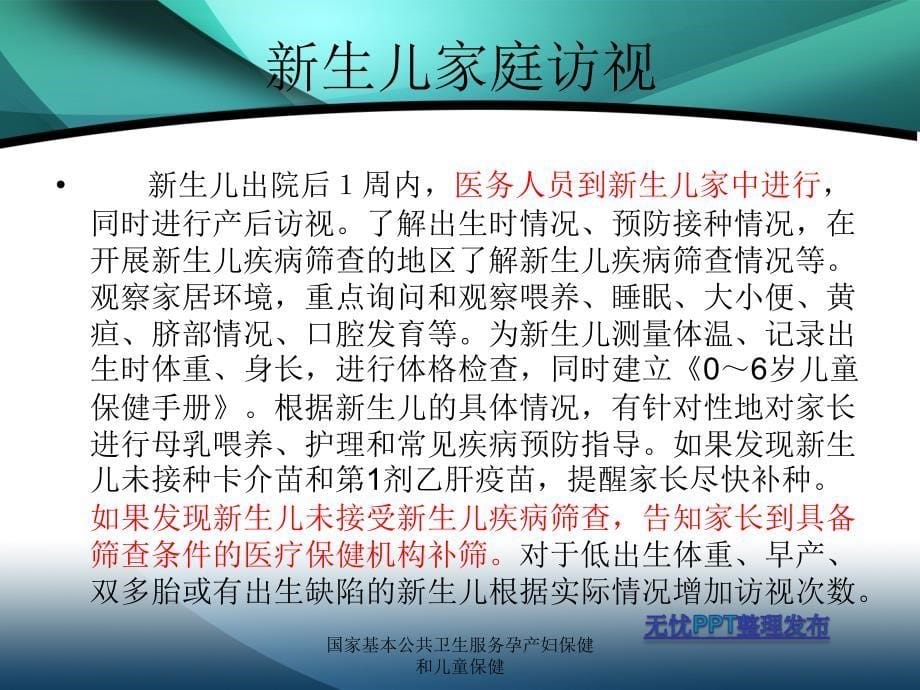 新生儿家庭访视

• 新生儿出院后 1 周内，医务人员到新生儿家中进行，同时进行产后访视。了解出生时情况、预防接种情况，在开展新生儿疾病筛查的地区了解新生儿疾病筛查情况等。观察家居环境，重点询问和观察喂养、睡眠、大小便、黄疸、脐部情况、口腔发育等。为新生儿测量体温、记录出生时体重、身长，进行体格检查，同时建立《0～6岁儿童保健手册》。根据新生儿的具体情况，有针对性地对家长进行母乳喂养、护理和常见疾病预防指导。如果发现新生儿未接种卡介苗和第1剂乙肝疫苗，提醒家长尽快补种。如果发现新生儿未接受新生儿疾病筛查，告知家长到具备筛查条件的医疗保健机构补筛。对于低出生体重、早产、双多胎或有出生缺陷的新生儿根据实际情况增加访视次数。

无忧PPT整理发布

国家基本公共卫生服务孕产妇保健和儿童保健